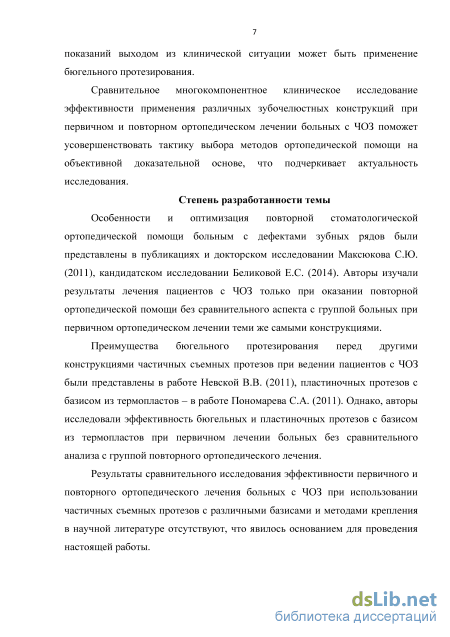 7

показаний выходом из клинической ситуации может быть применение бюгельного протезирования.

Сравнительное многокомпонентное клиническое исследование эффективности применения различных зубочелюстных конструкций при первичном и повторном ортопедическом лечении больных с ЧОЗ поможет усовершенствовать тактику выбора методов ортопедической помощи на объективной доказательной основе, что подчеркивает актуальность исследования.

Степень разработанности темы

Особенности и оптимизация повторной стоматологической ортопедической помощи больным с дефектами зубных рядов были представлены в публикациях и докторском исследовании Максюкова С.Ю. (2011), кандидатском исследовании Беликовой Е.С. (2014). Авторы изучали результаты лечения пациентов с ЧОЗ только при оказании повторной ортопедической помощи без сравнительного аспекта с группой больных при первичном ортопедическом лечении теми же самыми конструкциями.

Преимущества бюгельного протезирования перед другими конструкциями частичных съемных протезов при ведении пациентов с ЧОЗ были представлены в работе Невской В.В. (2011), пластиночных протезов с базисом из термопластов – в работе Пономарева С.А. (2011). Однако, авторы исследовали эффективность бюгельных и пластиночных протезов с базисом из термопластов при первичном лечении больных без сравнительного анализа с группой повторного ортопедического лечения.

Результаты сравнительного исследования эффективности первичного и повторного ортопедического лечения больных с ЧОЗ при использовании частичных съемных протезов с различными базисами и методами крепления в научной литературе отсутствуют, что явилось основанием для проведения настоящей работы.

dsLib.net
библиотека диссертаций